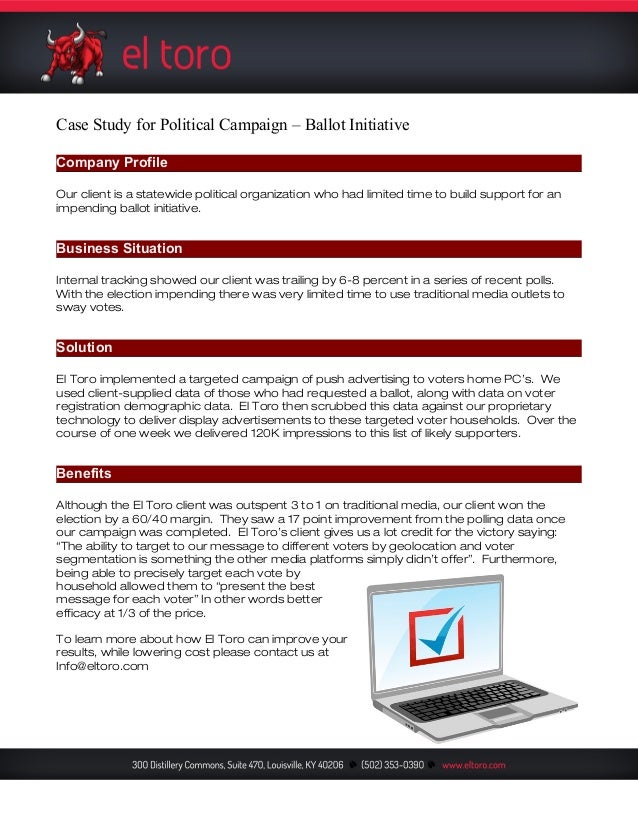 el toro

Case Study for Political Campaign – Ballot Initiative

Company Profile

Our client is a statewide political organization who had limited time to build support for an impending ballot initiative.

Business Situation

Internal tracking showed our client was trailing by 6-8 percent in a series of recent polls. With the election impending there was very limited time to use traditional media outlets to sway votes.

Solution

El Toro implemented a targeted campaign of push advertising to voters home PC's. We used client-supplied data of those who had requested a ballot, along with data on voter registration demographic data. El Toro then scrubbed this data against our proprietary technology to deliver display advertisements to these targeted voter households. Over the course of one week we delivered 120K impressions to this list of likely supporters.

Benefits

Although the El Toro client was outspent 3 to 1 on traditional media, our client won the election by a 60/40 margin. They saw a 17 point improvement from the polling data once our campaign was completed. El Toro's client gives us a lot credit for the victory saying: "The ability to target to our message to different voters by geolocation and voter segmentation is something the other media platforms simply didn't offer". Furthermore, being able to precisely target each vote by household allowed them to "present the best message for each voter" In other words better efficacy at 1/3 of the price.

To learn more about how El Toro can improve your results, while lowering cost please contact us at Info@eltoro.com

300 Distillery Commons, Suite 470, Louisville, KY 40206 (502) 353-0390 www.eltoro.com